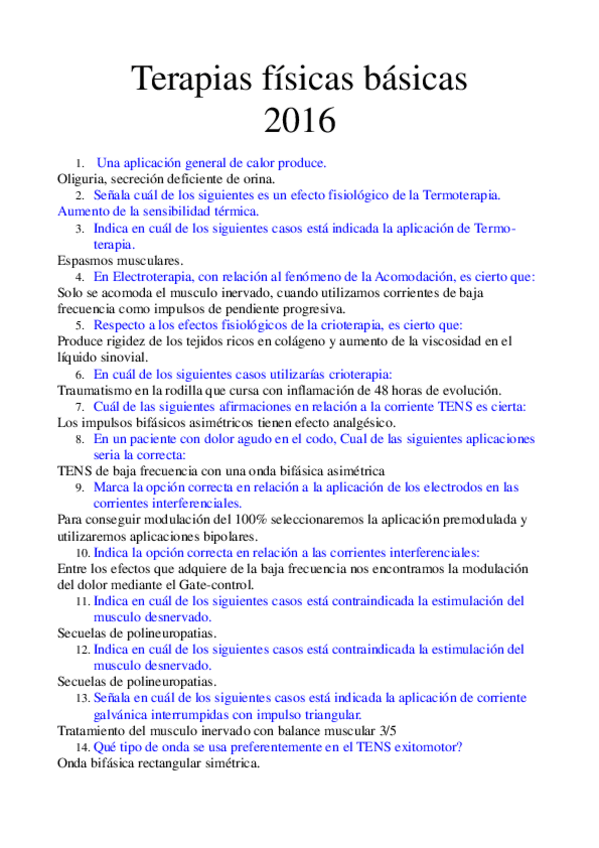 Terapias físicas básicas
2016

1. Una aplicación general de calor produce.
Oliguria, secreción deficiente de orina.

2. Señala cuál de los siguientes es un efecto fisiológico de la Termoterapia.
Aumento de la sensibilidad térmica.

3. Indica en cuál de los siguientes casos está indicada la aplicación de Termoterapia.
Espasmos musculares.

4. En Electroterapia, con relación al fenómeno de la Acomodación, es cierto que:
Solo se acomoda el musculo inervado, cuando utilizamos corrientes de baja frecuencia como impulsos de pendiente progresiva.

5. Respecto a los efectos fisiológicos de la crioterapia, es cierto que:
Produce rigidez de los tejidos ricos en colágeno y aumento de la viscosidad en el líquido sinovial.

6. En cuál de los siguientes casos utilizarías crioterapia:
Traumatismo en la rodilla que cursa con inflamación de 48 horas de evolución.

7. Cuál de las siguientes afirmaciones en relación a la corriente TENS es cierta:
Los impulsos bifásicos asimétricos tienen efecto analgésico.

8. En un paciente con dolor agudo en el codo, Cual de las siguientes aplicaciones seria la correcta:
TENS de baja frecuencia con una onda bifásica asimétrica

9. Marca la opción correcta en relación a la aplicación de los electrodos en las corrientes interferenciales.
Para conseguir modulación del 100% seleccionaremos la aplicación premodulada y utilizaremos aplicaciones bipolares.

10. Indica la opción correcta en relación a las corrientes interferenciales:
Entre los efectos que adquiere de la baja frecuencia nos encontramos la modulación del dolor mediante el Gate-control.

11. Indica en cuál de los siguientes casos está contraindicada la estimulación del musculo desnervado.
Secuelas de polineuropatias.

12. Indica en cuál de los siguientes casos está contraindicada la estimulación del musculo desnervado.
Secuelas de polineuropatias.

13. Señala en cuál de los siguientes casos está indicada la aplicación de corriente galvánica interrumpidas con impulso triangular.
Tratamiento del musculo inervado con balance muscular 3/5

14. Qué tipo de onda se usa preferentemente en el TENS exitomotor?
Onda bifásica rectangular simétrica.